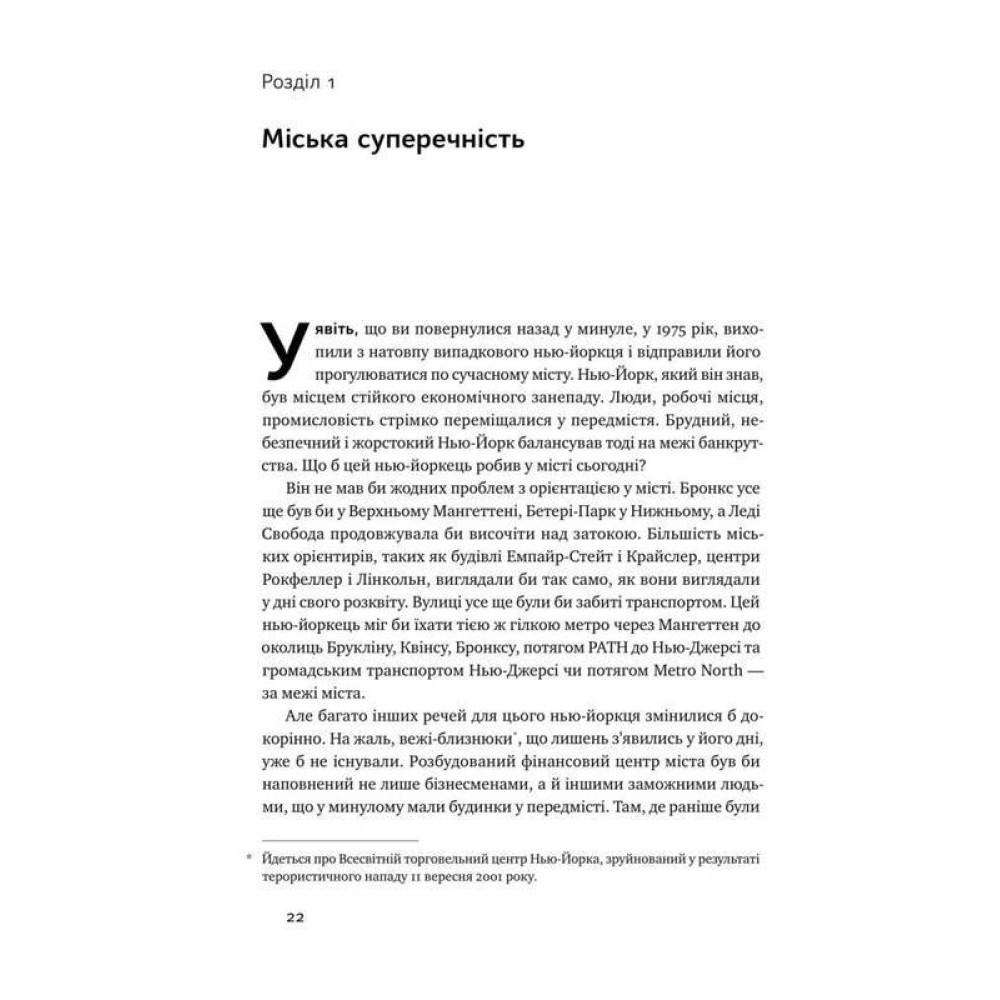 Розділ 1

Міська суперечність

Уявіть, що ви повернулися назад у минуле, у 1975 рік, вихопили з натовпу випадкового нью-йоркця і відправили його прогулюватися по сучасному місту. Нью-Йорк, який він знав, був місцем стійкого економічного занепаду. Люди, робочі місця, промисловість стрімко переміщалися у передмістя. Брудний, небезпечний і жорстокий Нью-Йорк балансував тоді на межі банкрутства. Що б цей нью-йоркець робив у місті сьогодні?

Він не мав би жодних проблем з орієнтацією у місті. Бронкс усе ще був би у Верхньому Мангеттені, Бетері-Парк у Нижньому, а Леді Свобода продовжувала би височіти над затокою. Більшість міських орієнтирів, таких як будівлі Емпайр-Стейт і Крайслер, центри Рокфеллер і Лінкольн, виглядали би так само, як вони виглядали у дні свого розквіту. Вулиці усе ще були би забиті транспортом. Цей нью-йоркець міг би їхати тією ж гілкою метро через Мангеттен до околиць Брукліну, Квінсу, Бронксу, потягом PATH до Нью-Джерсі та громадським транспортом Нью-Джерсі чи потягом Metro North — за межі міста.

Але багато інших речей для цього нью-йоркця змінилися б докорінно. На жаль, вежі-близнюки*, що лишень з'явились у його дні, уже б не існували. Розбудований фінансовий центр міста був би наповнений не лише бізнесменами, а й іншими заможними людьми, що у минулому мали будинки у передмісті. Там, де раніше були

* Йдеться про Всесвітній торговельний центр Нью-Йорка, зруйнований у результаті терористичного нападу 11 вересня 2001 року.

22